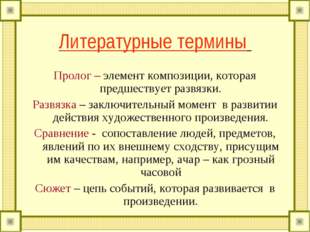 Литературные термины

Пролог – элемент композиции, которая предшествует развязки.

Развязка – заключительный момент в развитии действия художественного произведения.

Сравнение - сопоставление людей, предметов, явлений по их внешнему сходству, присущим им качествам, например, ачар – как грозный часовой

Сюжет – цепь событий, которая развивается в произведении.